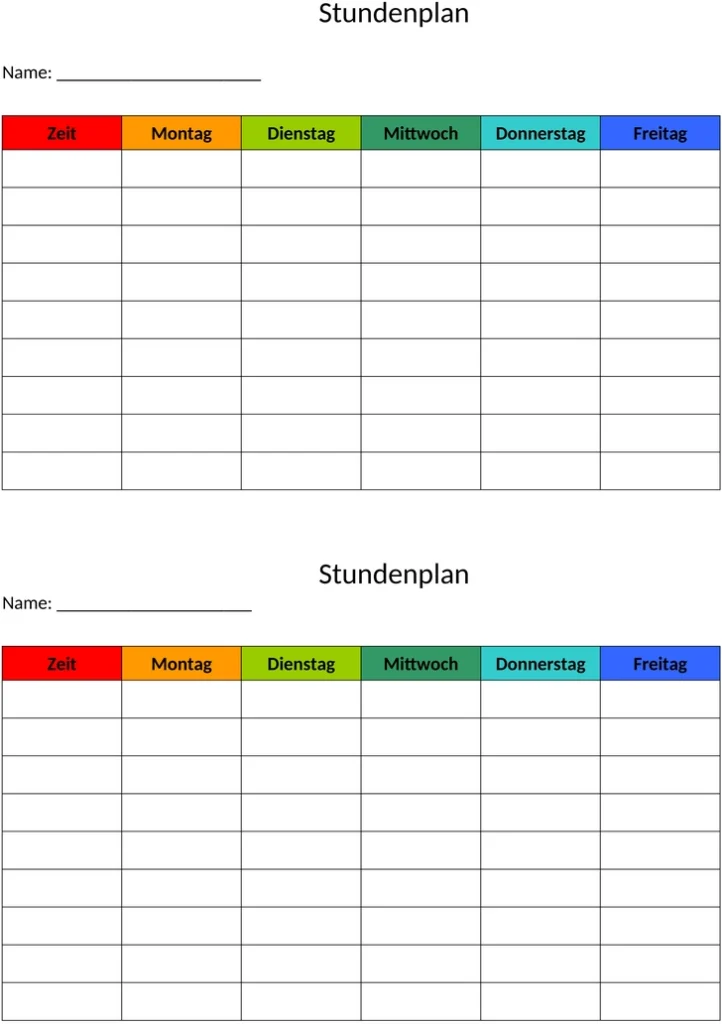 Stundenplan

Name: ______________________

| Zeit | Montag | Dienstag | Mittwoch | Donnerstag | Freitag |
|---|---|---|---|---|---|
| | | | | | |
| | | | | | |
| | | | | | |
| | | | | | |
| | | | | | |
| | | | | | |
| | | | | | |
| | | | | | |
| | | | | | |

Stundenplan

Name: ______________________

| Zeit | Montag | Dienstag | Mittwoch | Donnerstag | Freitag |
|---|---|---|---|---|---|
| | | | | | |
| | | | | | |
| | | | | | |
| | | | | | |
| | | | | | |
| | | | | | |
| | | | | | |
| | | | | | |
| | | | | | |